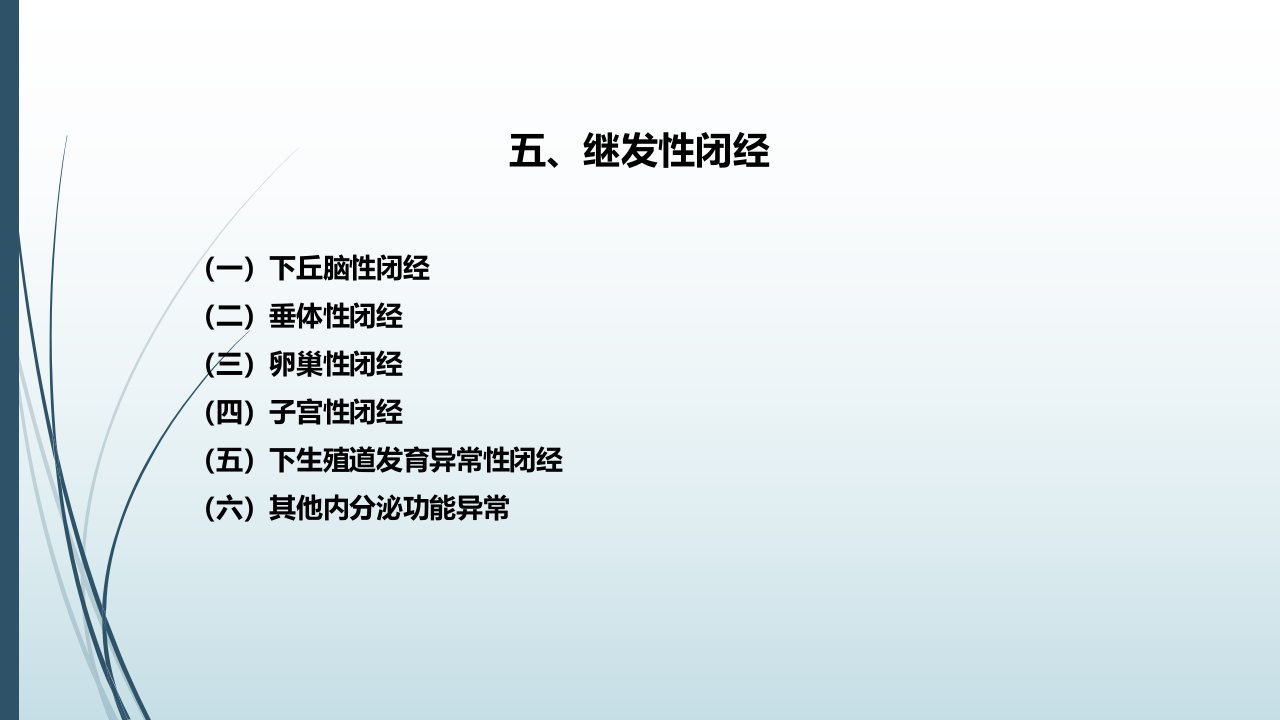 五、继发性闭经

（一）下丘脑性闭经
（二）垂体性闭经
（三）卵巢性闭经
（四）子宫性闭经
（五）下生殖道发育异常性闭经
（六）其他内分泌功能异常